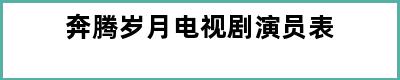 奔腾岁月电视剧演员表